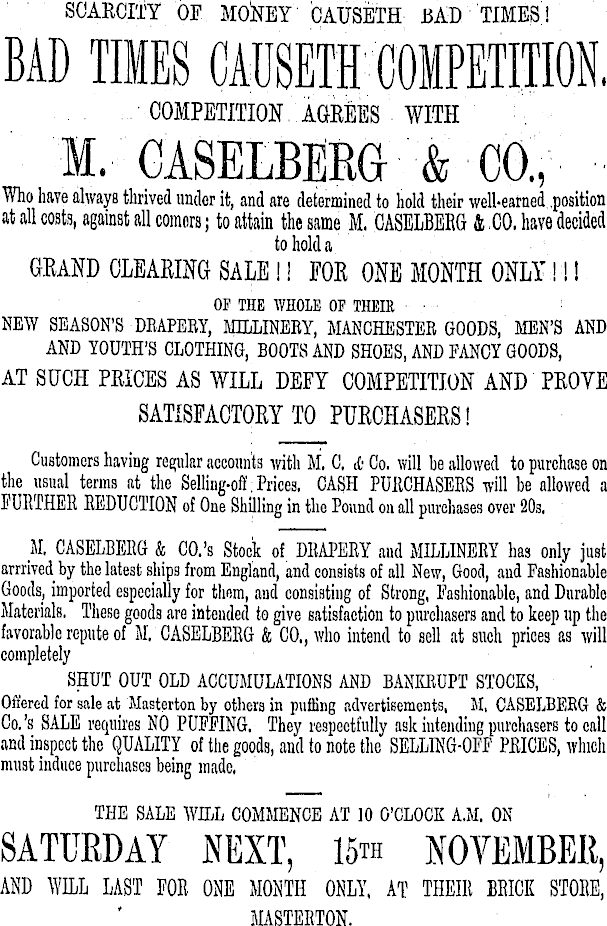 SCARCITY OF MONEY CAUSETH BAD TIMES!

BAD TIMES CAUSETH COMPETITION.

COMPETITION AGREES WITH

M. CASELBERG & CO.,

Who have always thrived under it, and are determined to hold their well-earned position at all costs, against all comers; to attain the same M. CASELBERG & CO. have decided to hold a

GRAND CLEARING SALE!! FOR ONE MONTH ONLY!!!

OF THE WHOLE OF THEIR

NEW SEASON'S DRAPERY, MILLINERY, MANCHESTER GOODS, MEN'S AND AND YOUTH'S CLOTHING, BOOTS AND SHOES, AND FANCY GOODS,

AT SUCH PRICES AS WILL DEFY COMPETITION AND PROVE SATISFACTORY TO PURCHASERS!

Customers having regular accounts with M. C. & Co. will be allowed to purchase on the usual terms at the Selling-off Prices. CASH PURCHASERS will be allowed a FURTHER REDUCTION of One Shilling in the Pound on all purchases over 20s.

M. CASELBERG & CO.'s Stock of DRAPERY and MILLINERY has only just arrrived by the latest ships from England, and consists of all New, Good, and Fashionable Goods, imported especially for them, and consisting of Strong, Fashionable, and Durable Materials. These goods are intended to give satisfaction to purchasers and to keep up the favorable repute of M. CASELBERG & CO., who intend to sell at such prices as will completely

SHUT OUT OLD ACCUMULATIONS AND BANKRUPT STOCKS,

Offered for sale at Masterton by others in puffing advertisements. M. CASELBERG & Co.'s SALE requires NO PUFFING. They respectfully ask intending purchasers to call and inspect the QUALITY of the goods, and to note the SELLING-OFF PRICES, which must induce purchases being made.

THE SALE WILL COMMENCE AT 10 O'CLOCK A.M. ON

SATURDAY NEXT, 15TH NOVEMBER,

AND WILL LAST FOR ONE MONTH ONLY, AT THEIR BRICK STORE, MASTERTON.